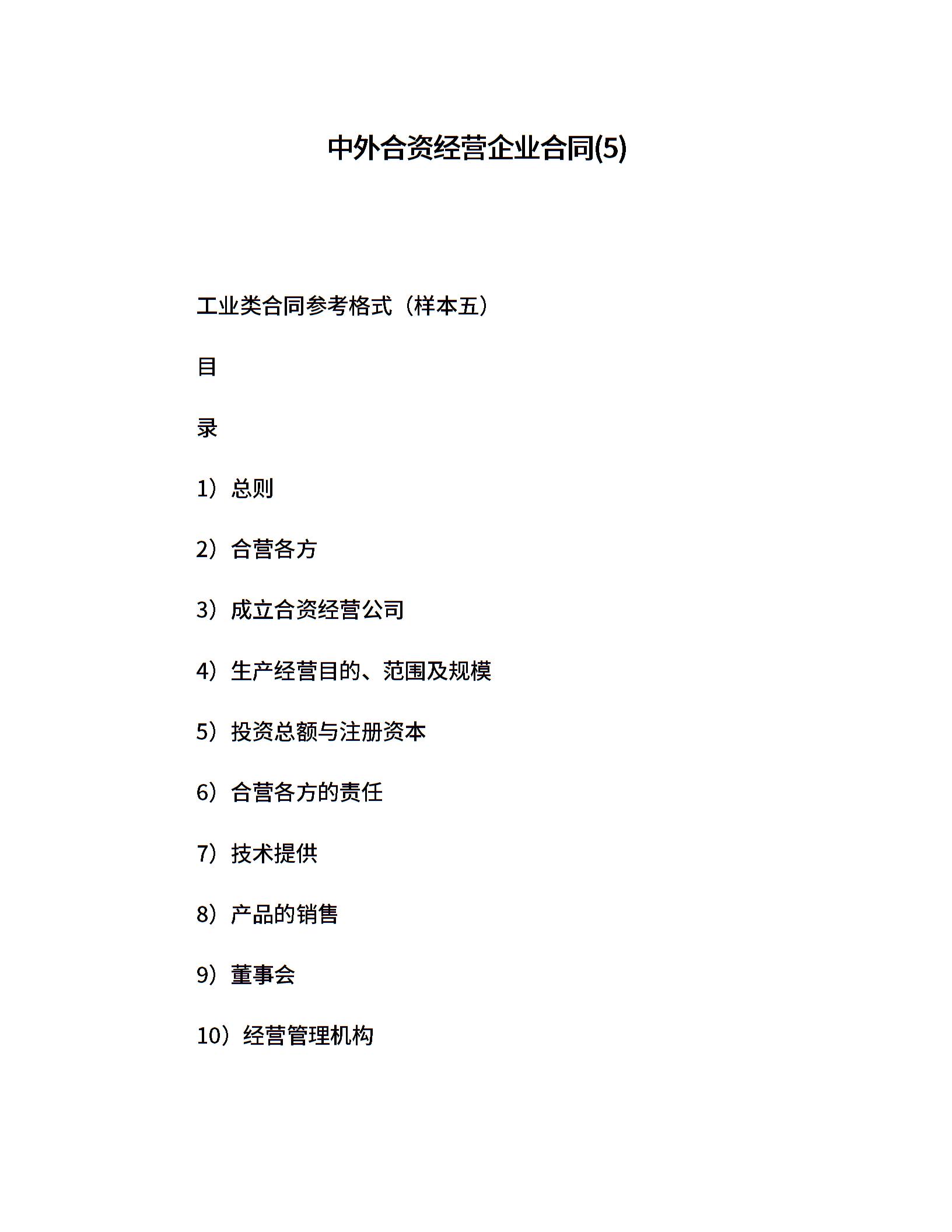 中外合资经营企业合同(5)

工业类合同参考格式（样本五）

目

录

1）总则

2）合营各方

3）成立合资经营公司

4）生产经营目的、范围及规模

5）投资总额与注册资本

6）合营各方的责任

7）技术提供

8）产品的销售

9）董事会

10）经营管理机构